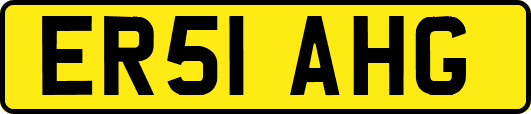 ER51 AHG